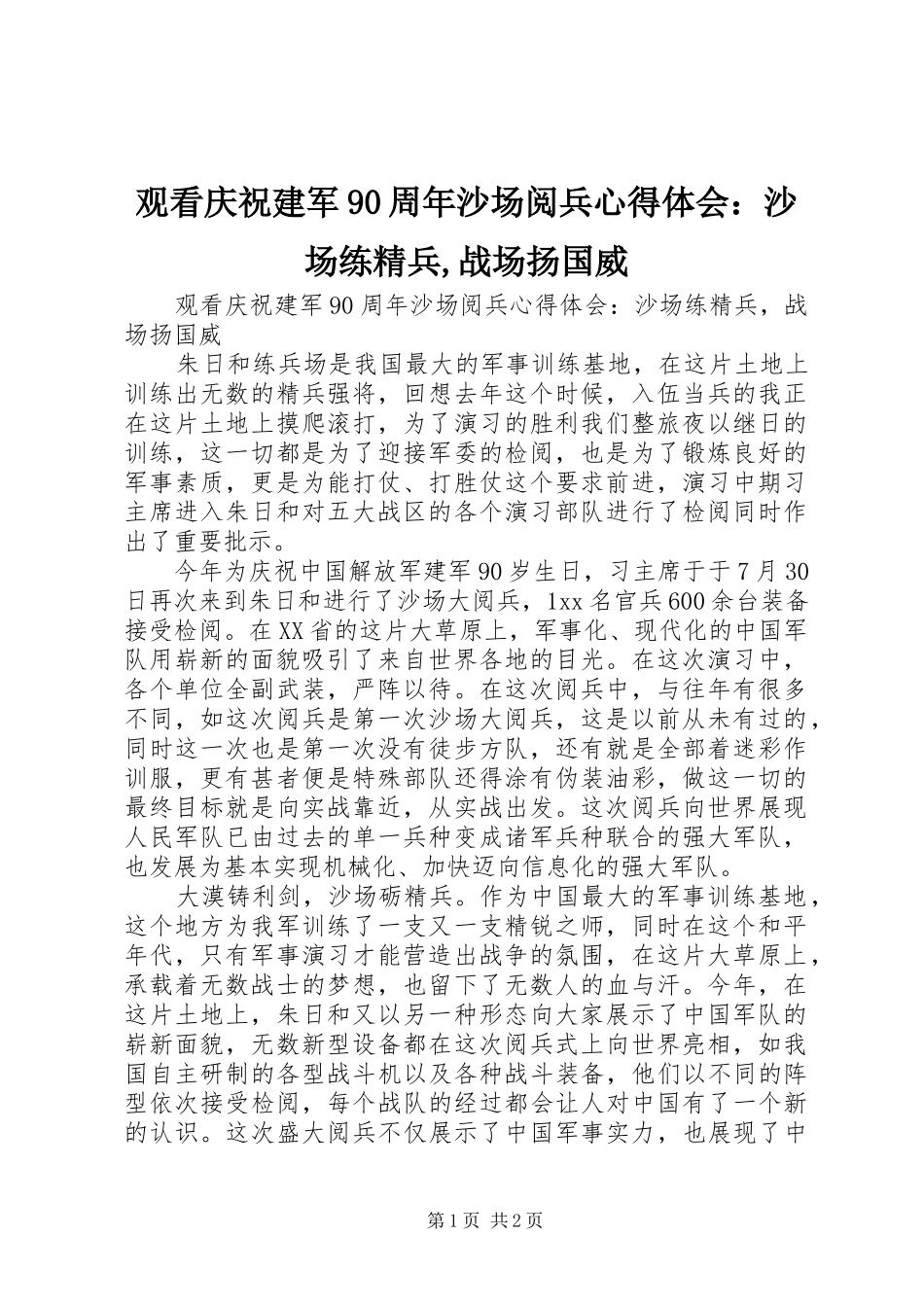 观看庆祝建军90周年沙场阅兵心得体会：沙场练精兵,战场扬国威

观看庆祝建军90周年沙场阅兵心得体会：沙场练精兵，战场扬国威

朱日和练兵场是我国最大的军事训练基地，在这片土地上训练出无数的精兵强将，回想去年这个时候，入伍当兵的我正在这片土地上摸爬滚打，为了演习的胜利我们整旅夜以继日的训练，这一切都是为了迎接军委的检阅，也是为了锻炼良好的军事素质，更是为能打仗、打胜仗这个要求前进，演习中期习主席进入朱日和对五大战区的各个演习部队进行了检阅同时作出了重要批示。

今年为庆祝中国解放军建军90岁生日，习主席于于7月30日再次来到朱日和进行了沙场大阅兵，1xx名官兵600余台装备接受检阅。在XX省的这片大草原上，军事化、现代化的中国军队用崭新的面貌吸引了来自世界各地的目光。在这次演习中，各个单位全副武装，严阵以待。在这次阅兵中，与往年有很多不同，如这次阅兵是第一次沙场大阅兵，这是以前从未有过的，同时这一次也是第一次没有徒步方队，还有就是全部着迷彩作训服，更有甚者便是特殊部队还得涂有伪装油彩，做这一切的最终目标就是向实战靠近，从实战出发。这次阅兵向世界展现人民军队已由过去的单一兵种变成诸军兵种联合的强大军队，也发展为基本实现机械化、加快迈向信息化的强大军队。

大漠铸利剑，沙场砺精兵。作为中国最大的军事训练基地，这个地方为我军训练了一支又一支精锐之师，同时在这个和平年代，只有军事演习才能营造出战争的氛围，在这片大草原上，承载着无数战士的梦想，也留下了无数人的血与汗。今年，在这片土地上，朱日和又以另一种形态向大家展示了中国军队的崭新面貌，无数新型设备都在这次阅兵式上向世界亮相，如我国自主研制的各型战斗机以及各种战斗装备，他们以不同的阵型依次接受检阅，每个战队的经过都会让人对中国有了一个新的认识。这次盛大阅兵不仅展示了中国军事实力，也展现了中

第1页 共2页